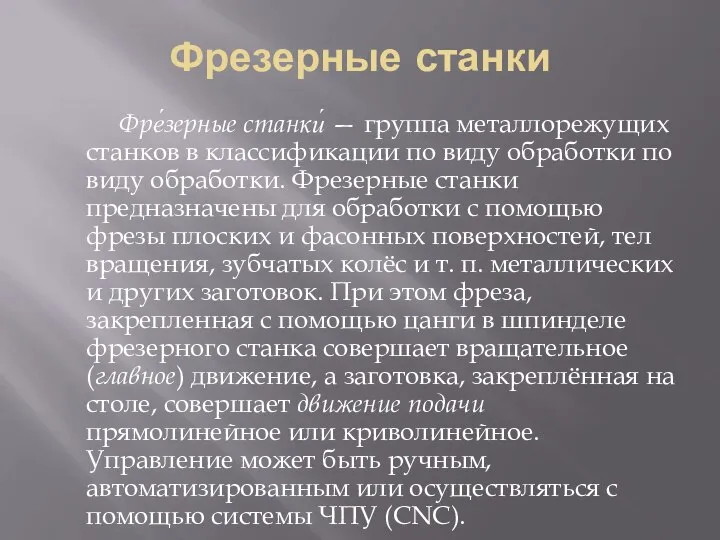 Фрезерные станки

Фре́зерные станки́ — группа металлорежущих станков в классификации по виду обработки по виду обработки. Фрезерные станки предназначены для обработки с помощью фрезы плоских и фасонных поверхностей, тел вращения, зубчатых колёс и т. п. металлических и других заготовок. При этом фреза, закрепленная с помощью цанги в шпинделе фрезерного станка совершает вращательное (главное) движение, а заготовка, закреплённая на столе, совершает движение подачи прямолинейное или криволинейное. Управление может быть ручным, автоматизированным или осуществляться с помощью системы ЧПУ (CNC).